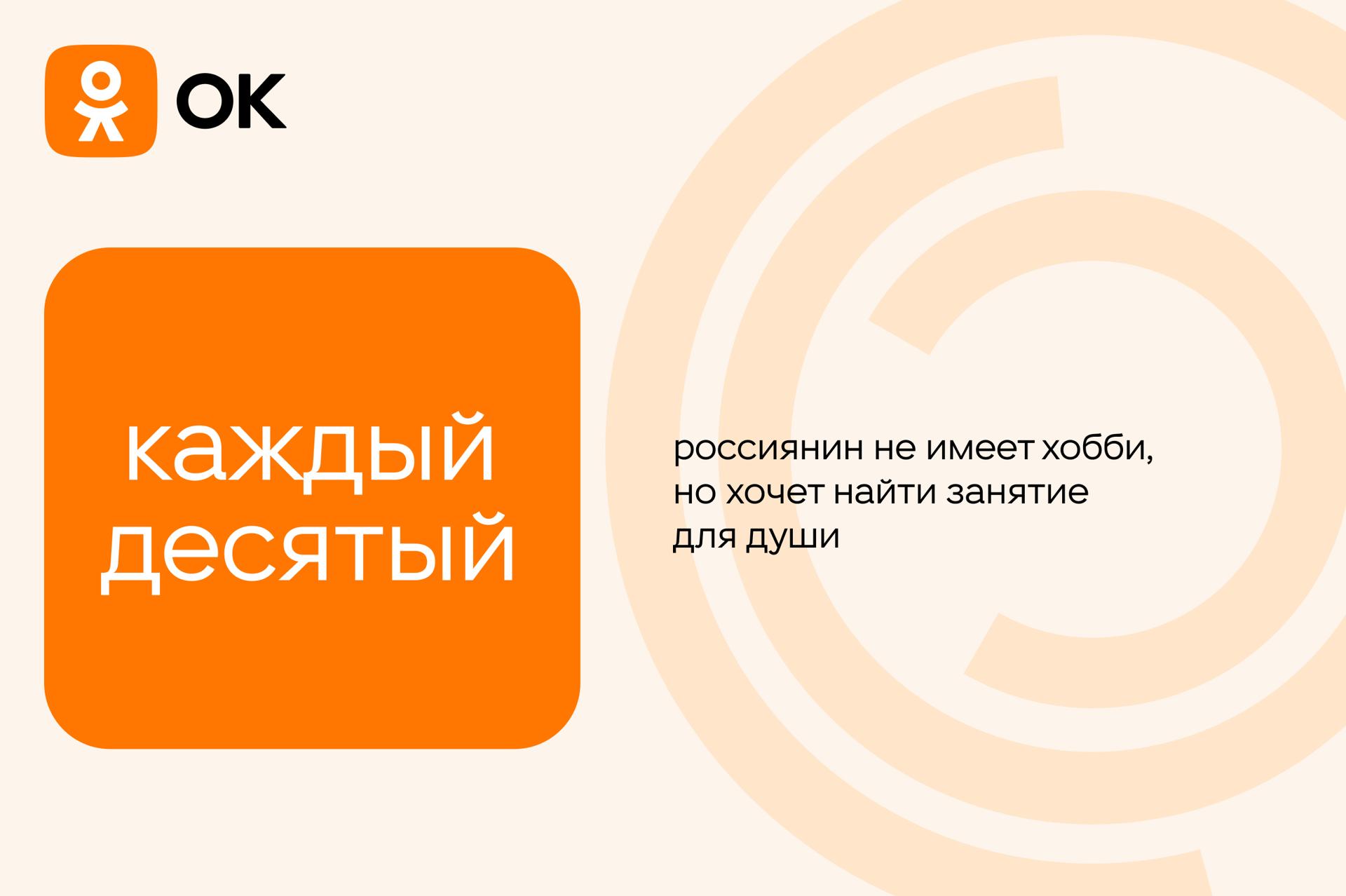 OK

каждый десятый

россиянин не имеет хобби, но хочет найти занятие для души